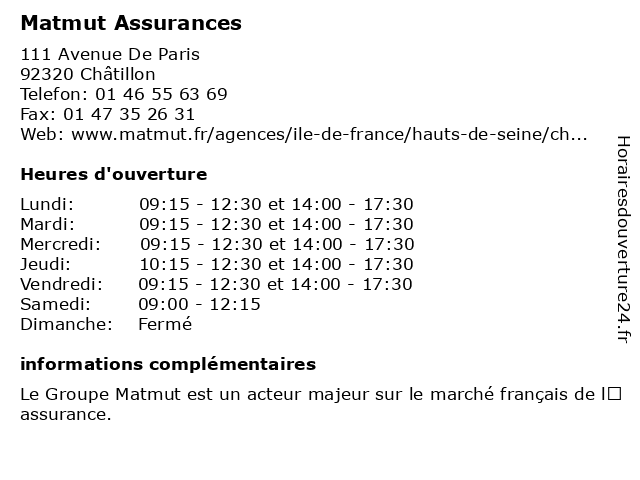 Matmut Assurances

111 Avenue De Paris
92320 Châtillon
Telefon: 01 46 55 63 69
Fax: 01 47 35 26 31
Web: www.matmut.fr/agences/ile-de-france/hauts-de-seine/ch...

Heures d'ouverture

| | |
|---|---|
| Lundi: | 09:15 - 12:30 et 14:00 - 17:30 |
| Mardi: | 09:15 - 12:30 et 14:00 - 17:30 |
| Mercredi: | 09:15 - 12:30 et 14:00 - 17:30 |
| Jeudi: | 10:15 - 12:30 et 14:00 - 17:30 |
| Vendredi: | 09:15 - 12:30 et 14:00 - 17:30 |
| Samedi: | 09:00 - 12:15 |
| Dimanche: | Fermé |

informations complémentaires

Le Groupe Matmut est un acteur majeur sur le marché français de l□ assurance.

Horairesdouverture24.fr